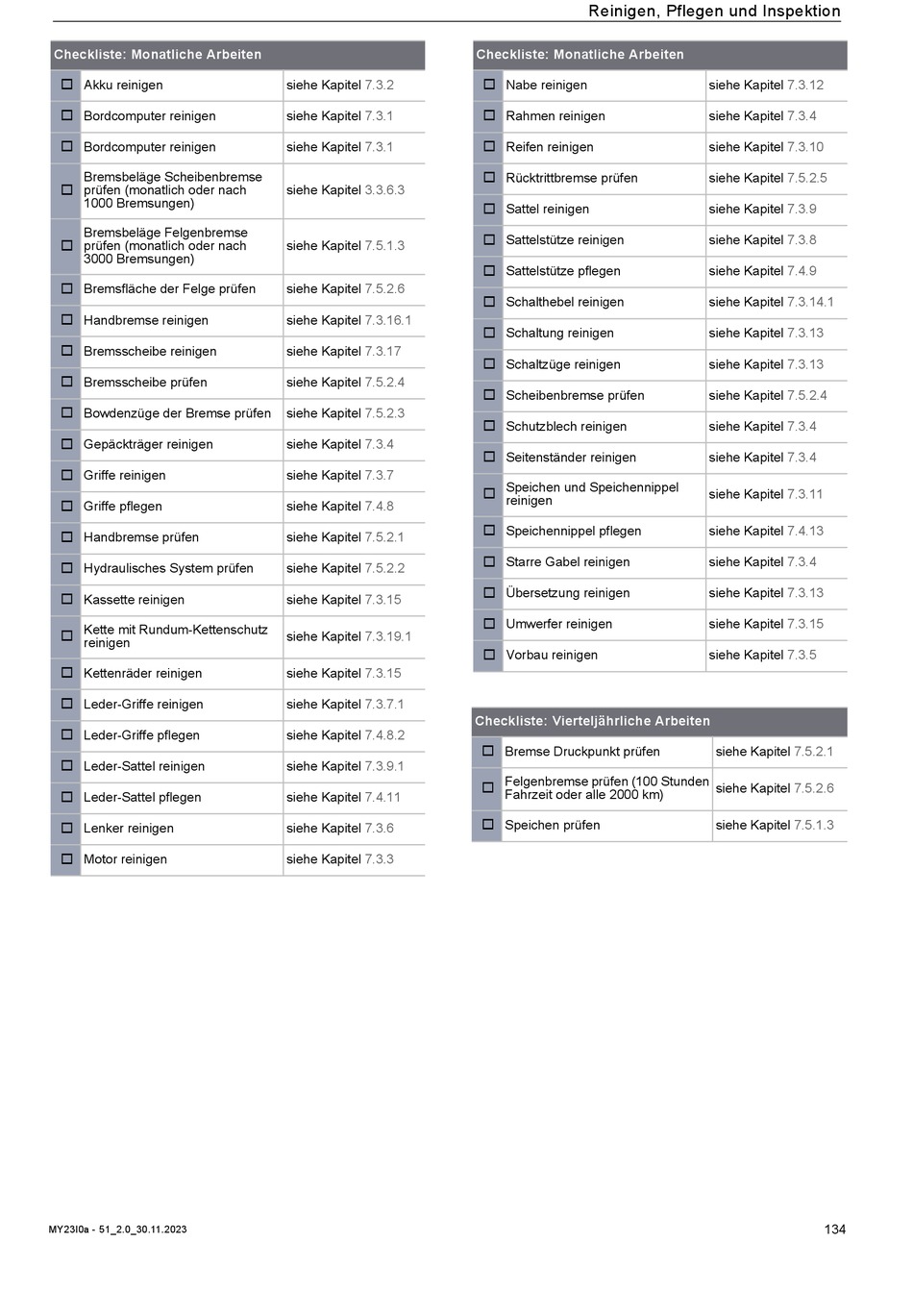 Reinigen, Pflegen und Inspektion

| Checkliste: Monatliche Arbeiten | | |
|---|---|---|
| ☐ | Akku reinigen | siehe Kapitel 7.3.2 |
| ☐ | Bordcomputer reinigen | siehe Kapitel 7.3.1 |
| ☐ | Bordcomputer reinigen | siehe Kapitel 7.3.1 |
| ☐ | Bremsbeläge Scheibenbremse prüfen (monatlich oder nach 1000 Bremsungen) | siehe Kapitel 3.3.6.3 |
| ☐ | Bremsbeläge Felgenbremse prüfen (monatlich oder nach 3000 Bremsungen) | siehe Kapitel 7.5.1.3 |
| ☐ | Bremsfläche der Felge prüfen | siehe Kapitel 7.5.2.6 |
| ☐ | Handbremse reinigen | siehe Kapitel 7.3.16.1 |
| ☐ | Bremsscheibe reinigen | siehe Kapitel 7.3.17 |
| ☐ | Bremsscheibe prüfen | siehe Kapitel 7.5.2.4 |
| ☐ | Bowdenzüge der Bremse prüfen | siehe Kapitel 7.5.2.3 |
| ☐ | Gepäckträger reinigen | siehe Kapitel 7.3.4 |
| ☐ | Griffe reinigen | siehe Kapitel 7.3.7 |
| ☐ | Griffe pflegen | siehe Kapitel 7.4.8 |
| ☐ | Handbremse prüfen | siehe Kapitel 7.5.2.1 |
| ☐ | Hydraulisches System prüfen | siehe Kapitel 7.5.2.2 |
| ☐ | Kassette reinigen | siehe Kapitel 7.3.15 |
| ☐ | Kette mit Rundum-Kettenschutz reinigen | siehe Kapitel 7.3.19.1 |
| ☐ | Kettenräder reinigen | siehe Kapitel 7.3.15 |
| ☐ | Leder-Griffe reinigen | siehe Kapitel 7.3.7.1 |
| ☐ | Leder-Griffe pflegen | siehe Kapitel 7.4.8.2 |
| ☐ | Leder-Sattel reinigen | siehe Kapitel 7.3.9.1 |
| ☐ | Leder-Sattel pflegen | siehe Kapitel 7.4.11 |
| ☐ | Lenker reinigen | siehe Kapitel 7.3.6 |
| ☐ | Motor reinigen | siehe Kapitel 7.3.3 |

| Checkliste: Monatliche Arbeiten | | |
|---|---|---|
| ☐ | Nabe reinigen | siehe Kapitel 7.3.12 |
| ☐ | Rahmen reinigen | siehe Kapitel 7.3.4 |
| ☐ | Reifen reinigen | siehe Kapitel 7.3.10 |
| ☐ | Rücktrittbremse prüfen | siehe Kapitel 7.5.2.5 |
| ☐ | Sattel reinigen | siehe Kapitel 7.3.9 |
| ☐ | Sattelstütze reinigen | siehe Kapitel 7.3.8 |
| ☐ | Sattelstütze pflegen | siehe Kapitel 7.4.9 |
| ☐ | Schalthebel reinigen | siehe Kapitel 7.3.14.1 |
| ☐ | Schaltung reinigen | siehe Kapitel 7.3.13 |
| ☐ | Schaltzüge reinigen | siehe Kapitel 7.3.13 |
| ☐ | Scheibenbremse prüfen | siehe Kapitel 7.5.2.4 |
| ☐ | Schutzblech reinigen | siehe Kapitel 7.3.4 |
| ☐ | Seitenständer reinigen | siehe Kapitel 7.3.4 |
| ☐ | Speichen und Speichennippel reinigen | siehe Kapitel 7.3.11 |
| ☐ | Speichennippel pflegen | siehe Kapitel 7.4.13 |
| ☐ | Starre Gabel reinigen | siehe Kapitel 7.3.4 |
| ☐ | Übersetzung reinigen | siehe Kapitel 7.3.13 |
| ☐ | Umwerfer reinigen | siehe Kapitel 7.3.15 |
| ☐ | Vorbau reinigen | siehe Kapitel 7.3.5 |

| Checkliste: Vierteljährliche Arbeiten | | |
|---|---|---|
| ☐ | Bremse Druckpunkt prüfen | siehe Kapitel 7.5.2.1 |
| ☐ | Felgenbremse prüfen (100 Stunden Fahrzeit oder alle 2000 km) | siehe Kapitel 7.5.2.6 |
| ☐ | Speichen prüfen | siehe Kapitel 7.5.1.3 |

MY23I0a - 51_2.0_30.11.2023

134